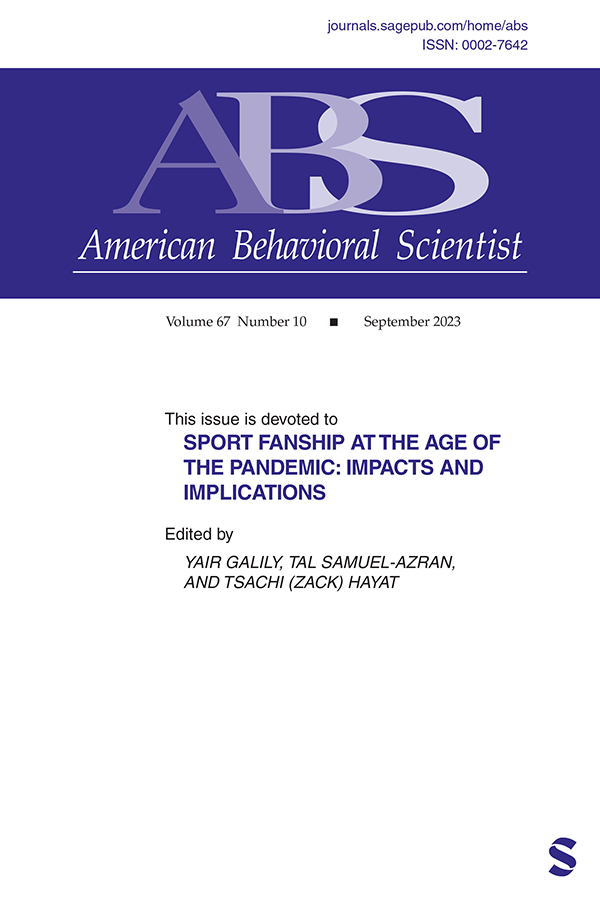 journals.sagepub.com/home/abs
ISSN: 0002-7642

ABS
American Behavioral Scientist

Volume 67 Number 10 ■ September 2023

This issue is devoted to
SPORT FANSHIP AT THE AGE OF THE PANDEMIC: IMPACTS AND IMPLICATIONS

Edited by
YAIR GALILY, TAL SAMUEL-AZRAN, AND TSACHI (ZACK) HAYAT

S